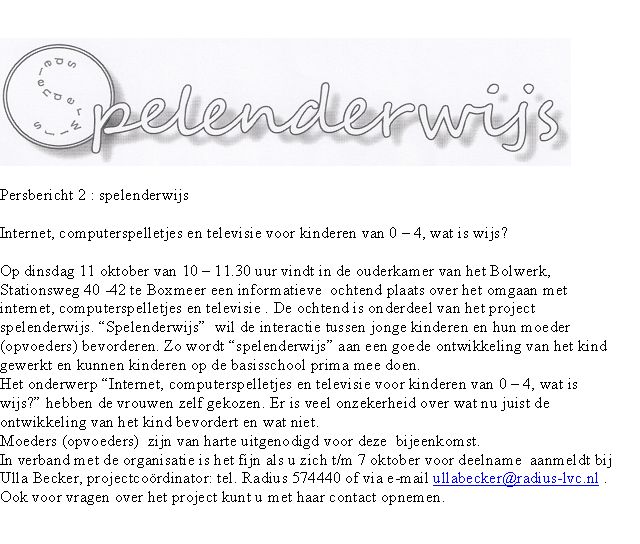 Spelenderwijs

Persbericht 2 : spelenderwijs

Internet, computerspelletjes en televisie voor kinderen van 0 – 4, wat is wijs?

Op dinsdag 11 oktober van 10 – 11.30 uur vindt in de ouderkamer van het Bolwerk, Stationsweg 40 -42 te Boxmeer een informatieve ochtend plaats over het omgaan met internet, computerspelletjes en televisie . De ochtend is onderdeel van het project spelenderwijs. “Spelenderwijs” wil de interactie tussen jonge kinderen en hun moeder (opvoeders) bevorderen. Zo wordt “spelenderwijs” aan een goede ontwikkeling van het kind gewerkt en kunnen kinderen op de basisschool prima mee doen.
Het onderwerp “Internet, computerspelletjes en televisie voor kinderen van 0 – 4, wat is wijs?” hebben de vrouwen zelf gekozen. Er is veel onzekerheid over wat nu juist de ontwikkeling van het kind bevordert en wat niet.
Moeders (opvoeders) zijn van harte uitgenodigd voor deze bijeenkomst.
In verband met de organisatie is het fijn als u zich t/m 7 oktober voor deelname aanmeldt bij Ulla Becker, projectcoördinator: tel. Radius 574440 of via e-mail ullabecker@radius-lvc.nl .
Ook voor vragen over het project kunt u met haar contact opnemen.